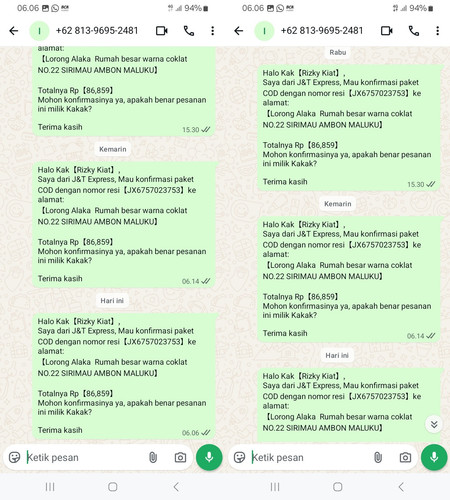 06.06 94%

I +62 813-9695-2481

alamat:
【Lorong Alaka Rumah besar warna coklat NO.22 SIRIMAU AMBON MALUKU】

Totalnya Rp【86,859】
Mohon konfirmasinya ya, apakah benar pesanan ini milik Kakak?

Terima kasih
15.30

Kemarin

Halo Kak【Rizky Kiat】,
Saya dari J&T Express, Mau konfirmasi paket COD dengan nomor resi【JX6757023753】ke alamat:
【Lorong Alaka Rumah besar warna coklat NO.22 SIRIMAU AMBON MALUKU】

Totalnya Rp【86,859】
Mohon konfirmasinya ya, apakah benar pesanan ini milik Kakak?

Terima kasih
06.14

Hari ini

Halo Kak【Rizky Kiat】,
Saya dari J&T Express, Mau konfirmasi paket COD dengan nomor resi【JX6757023753】ke alamat:
【Lorong Alaka Rumah besar warna coklat NO.22 SIRIMAU AMBON MALUKU】

Totalnya Rp【86,859】
Mohon konfirmasinya ya, apakah benar pesanan ini milik Kakak?

Terima kasih
06.06

Ketik pesan

06.06 94%

I +62 813-9695-2481

Rabu

Halo Kak【Rizky Kiat】,
Saya dari J&T Express, Mau konfirmasi paket COD dengan nomor resi【JX6757023753】ke alamat:
【Lorong Alaka Rumah besar warna coklat NO.22 SIRIMAU AMBON MALUKU】

Totalnya Rp【86,859】
Mohon konfirmasinya ya, apakah benar pesanan ini milik Kakak?

Terima kasih
15.30

Kemarin

Halo Kak【Rizky Kiat】,
Saya dari J&T Express, Mau konfirmasi paket COD dengan nomor resi【JX6757023753】ke alamat:
【Lorong Alaka Rumah besar warna coklat NO.22 SIRIMAU AMBON MALUKU】

Totalnya Rp【86,859】
Mohon konfirmasinya ya, apakah benar pesanan ini milik Kakak?

Terima kasih
06.14

Hari ini

Halo Kak【Rizky Kiat】,
Saya dari J&T Express, Mau konfirmasi paket COD dengan nomor resi【JX6757023753】ke alamat:
【Lorong Alaka Rumah besar warna coklat NO.22 SIRIMAU AMBON MALUKU】

Ketik pesan